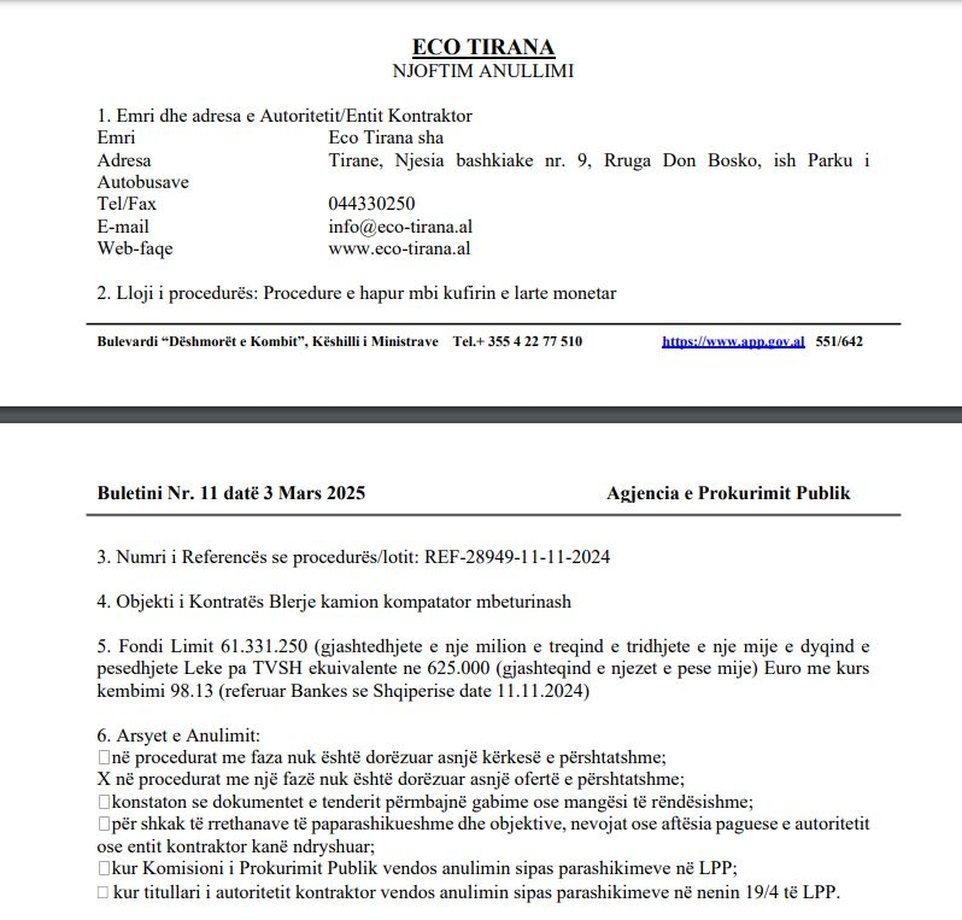 ECO TIRANA
NJOFTIM ANULLIMI

1. Emri dhe adresa e Autoritetit/Entit Kontraktor
Emri Eco Tirana sha
Adresa Tirane, Njesia bashkiake nr. 9, Rruga Don Bosko, ish Parku i Autobusave
Tel/Fax 044330250
E-mail info@eco-tirana.al
Web-faqe www.eco-tirana.al

2. Lloji i procedurës: Procedure e hapur mbi kufirin e larte monetar

Bulevardi "Dëshmorët e Kombit", Këshilli i Ministrave Tel.+ 355 4 22 77 510 https://www.app.gov.al 551/642

Buletini Nr. 11 datë 3 Mars 2025 Agjencia e Prokurimit Publik

3. Numri i Referencës se procedurës/lotit: REF-28949-11-11-2024

4. Objekti i Kontratës Blerje kamion kompatator mbeturinash

5. Fondi Limit 61.331.250 (gjashtedhjete e nje milion e treqind e tridhjete e nje mije e dyqind e pesedhjete Leke pa TVSH ekuivalente ne 625.000 (gjashteqind e njezet e pese mije) Euro me kurs kembimi 98.13 (referuar Bankes se Shqiperise date 11.11.2024)

6. Arsyet e Anulimit:
□në procedurat me faza nuk është dorëzuar asnjë kërkesë e përshtatshme;
X në procedurat me një fazë nuk është dorëzuar asnjë ofertë e përshtatshme;
□konstaton se dokumentet e tenderit përmbajnë gabime ose mangësi të rëndësishme;
□për shkak të rrethanave të paparashikueshme dhe objektive, nevojat ose aftësia paguese e autoritetit ose entit kontraktor kanë ndryshuar;
□kur Komisioni i Prokurimit Publik vendos anulimin sipas parashikimeve në LPP;
□ kur titullari i autoritetit kontraktor vendos anulimin sipas parashikimeve në nenin 19/4 të LPP.